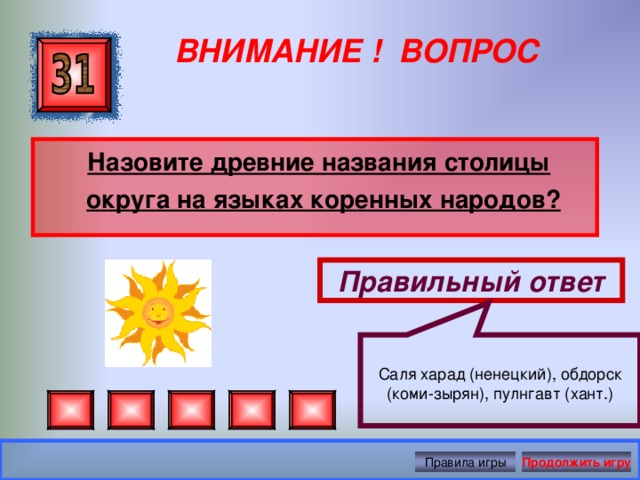 31

ВНИМАНИЕ ! ВОПРОС

Назовите древние названия столицы округа на языках коренных народов?

Правильный ответ

Саля харад (ненецкий), обдорск (коми-зырян), пулнгавт (хант.)

Правила игры

Продолжить игру